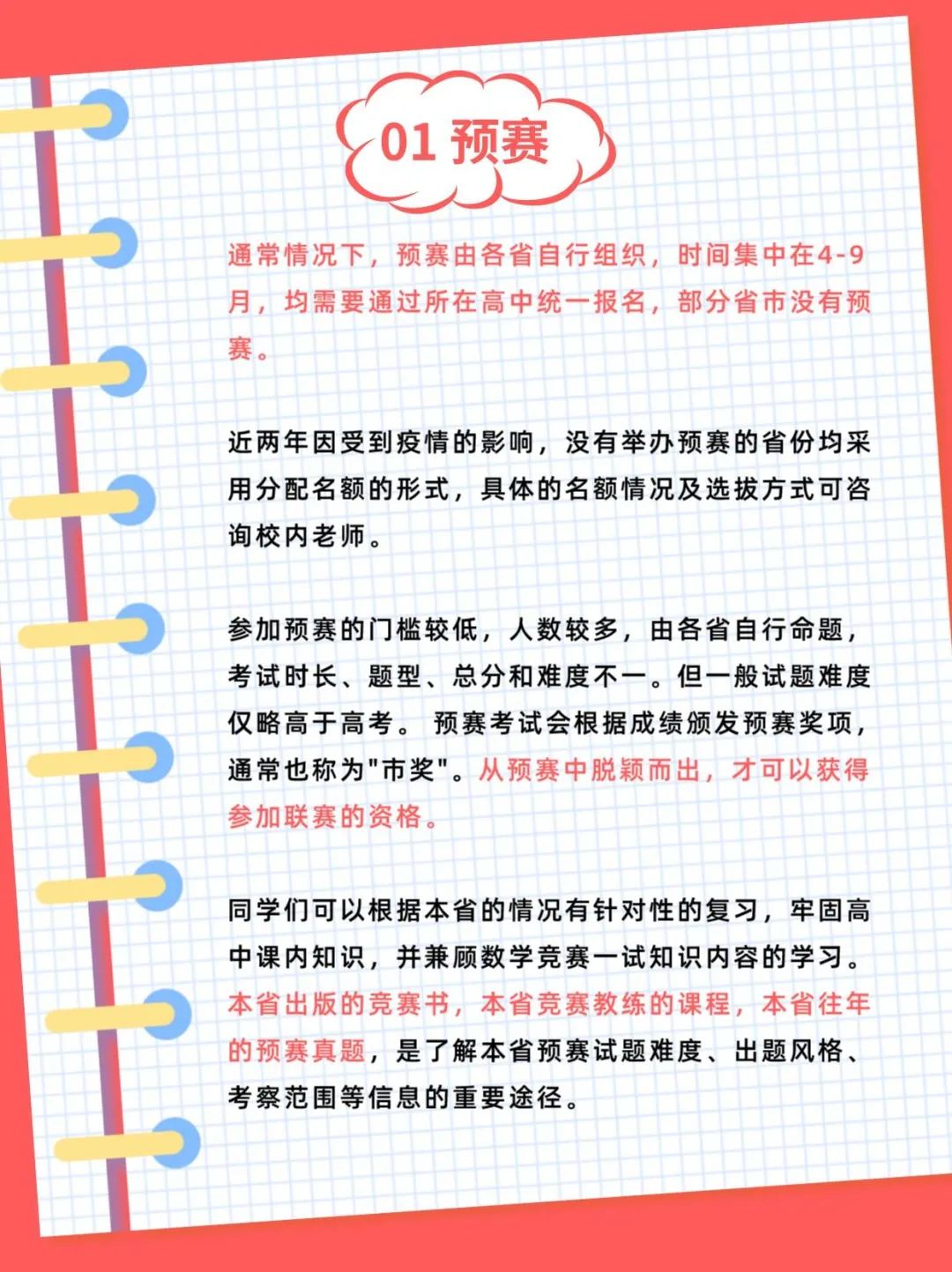 01 预赛

通常情况下，预赛由各省自行组织，时间集中在4-9月，均需要通过所在高中统一报名，部分省市没有预赛。

近两年因受到疫情的影响，没有举办预赛的省份均采用分配名额的形式，具体的名额情况及选拔方式可咨询校内老师。

参加预赛的门槛较低，人数较多，由各省自行命题，考试时长、题型、总分和难度不一。但一般试题难度仅略高于高考。 预赛考试会根据成绩颁发预赛奖项，通常也称为"市奖"。从预赛中脱颖而出，才可以获得参加联赛的资格。

同学们可以根据本省的情况有针对性的复习，牢固高中课内知识，并兼顾数学竞赛一试知识内容的学习。本省出版的竞赛书，本省竞赛教练的课程，本省往年的预赛真题，是了解本省预赛试题难度、出题风格、考察范围等信息的重要途径。